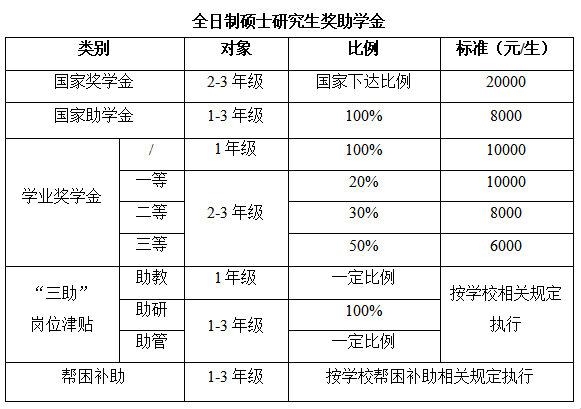 全日制硕士研究生奖助学金

| 类别 |  | 对象 | 比例 | 标准（元/生） |
|---|---|---|---|---|
| 国家奖学金 |  | 2-3年级 | 国家下达比例 | 20000 |
| 国家助学金 |  | 1-3年级 | 100% | 8000 |
| 学业奖学金 | / | 1年级 | 100% | 10000 |
|  | 一等 | 2-3年级 | 20% | 10000 |
|  | 二等 |  | 30% | 8000 |
|  | 三等 |  | 50% | 6000 |
| “三助”岗位津贴 | 助教 | 1年级 | 一定比例 | 按学校相关规定执行 |
|  | 助研 | 1-3年级 | 100% |  |
|  | 助管 |  | 一定比例 |  |
| 帮困补助 |  | 1-3年级 | 按学校帮困补助相关规定执行 |  |